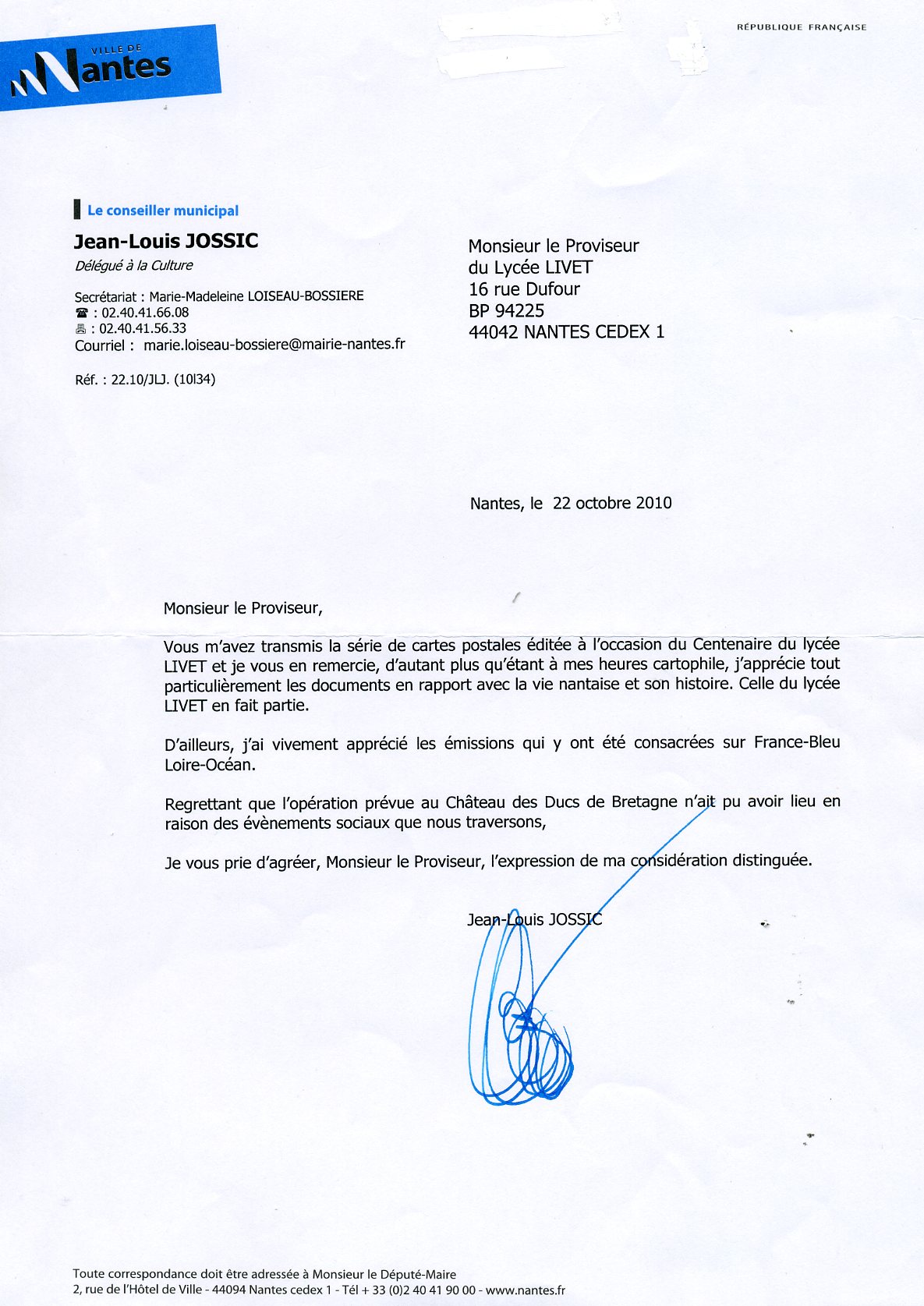 VILLE DE
Nantes

RÉPUBLIQUE FRANÇAISE

Le conseiller municipal

Jean-Louis JOSSIC
Délégué à la Culture

Secrétariat : Marie-Madeleine LOISEAU-BOSSIERE
☎ : 02.40.41.66.08
🖷 : 02.40.41.56.33
Courriel : marie.loiseau-bossiere@mairie-nantes.fr

Réf. : 22.10/JLJ. (10l34)

Monsieur le Proviseur
du Lycée LIVET
16 rue Dufour
BP 94225
44042 NANTES CEDEX 1

Nantes, le 22 octobre 2010

Monsieur le Proviseur,

Vous m'avez transmis la série de cartes postales éditée à l'occasion du Centenaire du lycée LIVET et je vous en remercie, d'autant plus qu'étant à mes heures cartophile, j'apprécie tout particulièrement les documents en rapport avec la vie nantaise et son histoire. Celle du lycée LIVET en fait partie.

D'ailleurs, j'ai vivement apprécié les émissions qui y ont été consacrées sur France-Bleu Loire-Océan.

Regrettant que l'opération prévue au Château des Ducs de Bretagne n'ait pu avoir lieu en raison des évènements sociaux que nous traversons,

Je vous prie d'agréer, Monsieur le Proviseur, l'expression de ma considération distinguée.

Jean-Louis JOSSIC

Toute correspondance doit être adressée à Monsieur le Député-Maire
2, rue de l'Hôtel de Ville - 44094 Nantes cedex 1 - Tél + 33 (0)2 40 41 90 00 - www.nantes.fr